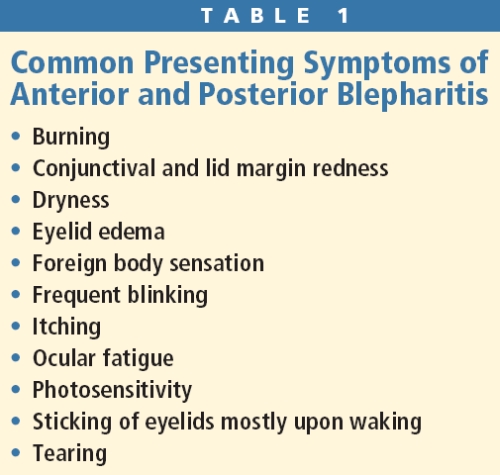 TABLE 1

Common Presenting Symptoms of Anterior and Posterior Blepharitis

• Burning
• Conjunctival and lid margin redness
• Dryness
• Eyelid edema
• Foreign body sensation
• Frequent blinking
• Itching
• Ocular fatigue
• Photosensitivity
• Sticking of eyelids mostly upon waking
• Tearing